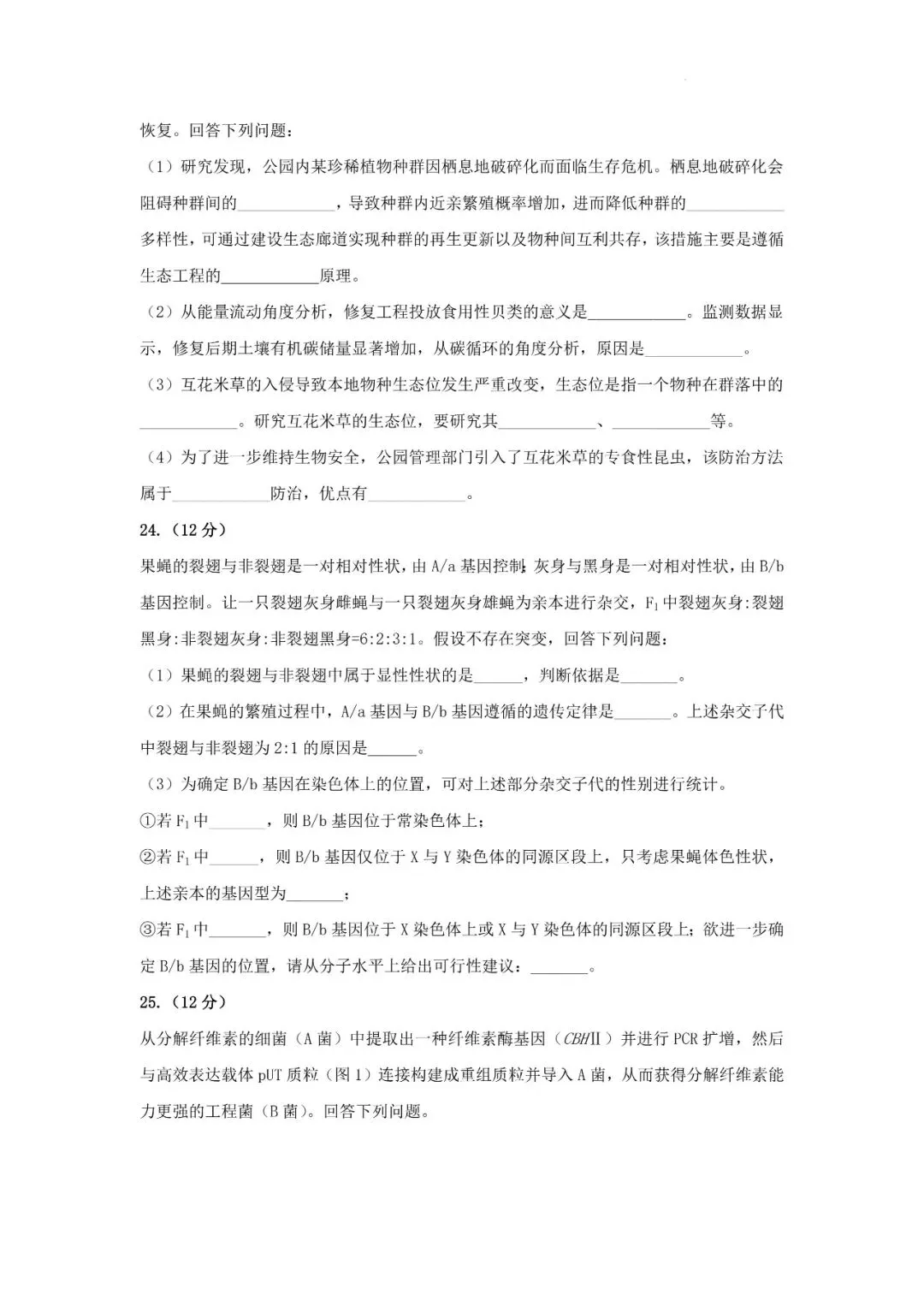 恢复。回答下列问题：

（1）研究发现，公园内某珍稀植物种群因栖息地破碎化而面临生存危机。栖息地破碎化会阻碍种群间的____，导致种群内近亲繁殖概率增加，进而降低种群的____多样性，可通过建设生态廊道实现种群的再生更新以及物种间互利共存，该措施主要是遵循生态工程的____原理。

（2）从能量流动角度分析，修复工程投放食用性贝类的意义是____。监测数据显示，修复后期土壤有机碳储量显著增加，从碳循环的角度分析，原因是____。

（3）互花米草的入侵导致本地物种生态位发生严重改变，生态位是指一个物种在群落中的____。研究互花米草的生态位，要研究其____、____等。

（4）为了进一步维持生物安全，公园管理部门引入了互花米草的专食性昆虫，该防治方法属于____防治，优点有____。

24.（12分）

果蝇的裂翅与非裂翅是一对相对性状，由A/a基因控制；灰身与黑身是一对相对性状，由B/b基因控制。让一只裂翅灰身雌蝇与一只裂翅灰身雄蝇为亲本进行杂交，$F_1$中裂翅灰身:裂翅黑身:非裂翅灰身:非裂翅黑身=6:2:3:1。假设不存在突变，回答下列问题：

（1）果蝇的裂翅与非裂翅中属于显性性状的是____，判断依据是____。

（2）在果蝇的繁殖过程中，A/a基因与B/b基因遵循的遗传定律是____。上述杂交子代中裂翅与非裂翅为2:1的原因是____。

（3）为确定B/b基因在染色体上的位置，可对上述部分杂交子代的性别进行统计。

①若$F_1$中____，则B/b基因位于常染色体上；

②若$F_1$中____，则B/b基因仅位于X与Y染色体的同源区段上，只考虑果蝇体色性状，上述亲本的基因型为____；

③若$F_1$中____，则B/b基因位于X染色体上或X与Y染色体的同源区段上；欲进一步确定B/b基因的位置，请从分子水平上给出可行性建议：____。

25.（12分）

从分解纤维素的细菌（A菌）中提取出一种纤维素酶基因（CBHII）并进行PCR扩增，然后与高效表达载体pUT质粒（图1）连接构建成重组质粒并导入A菌，从而获得分解纤维素能力更强的工程菌（B菌）。回答下列问题。